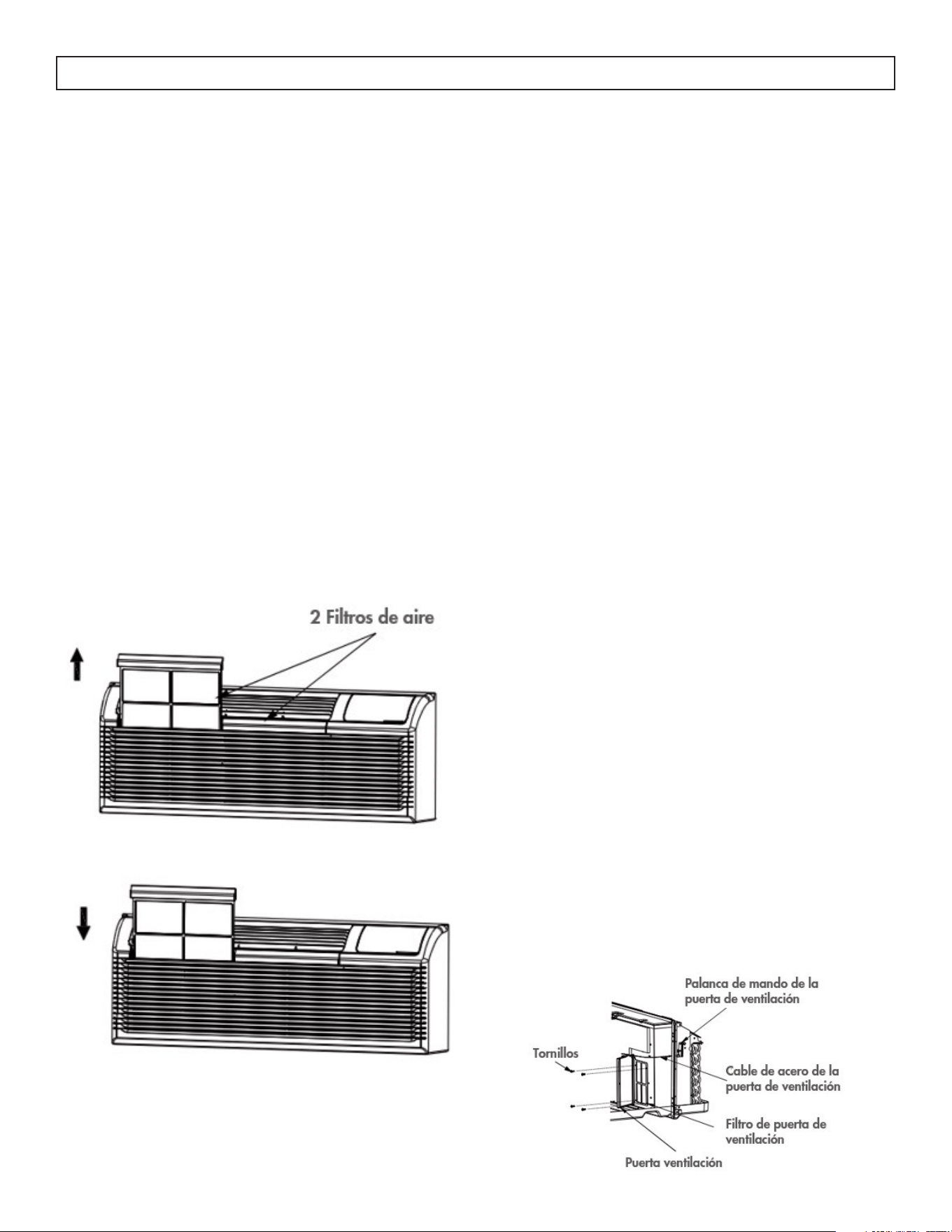 2 Filtros de aire

Palanca de mando de la puerta de ventilación

Tornillos

Cable de acero de la puerta de ventilación

Filtro de puerta de ventilación

Puerta ventilación